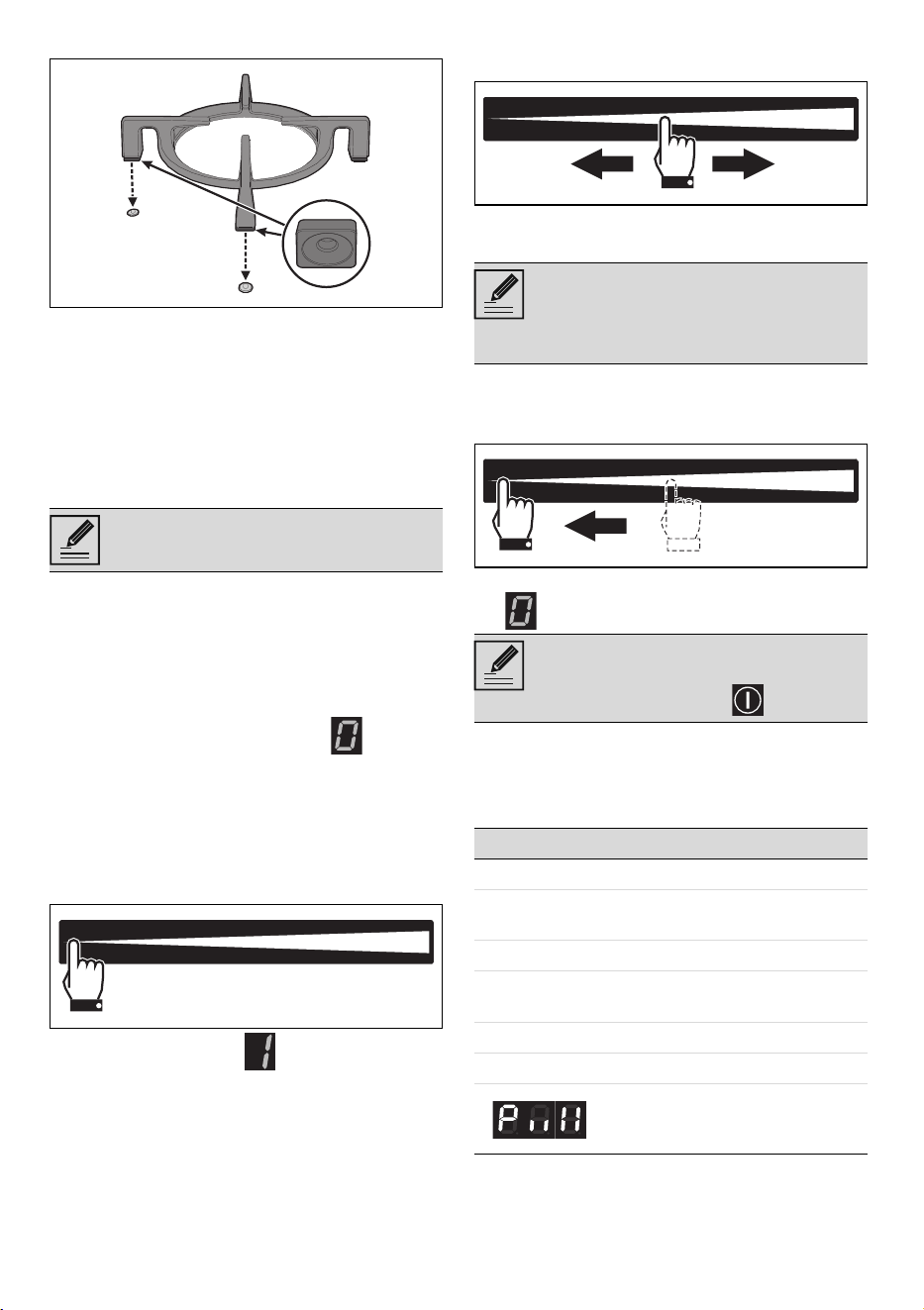 0

1

0

P 11